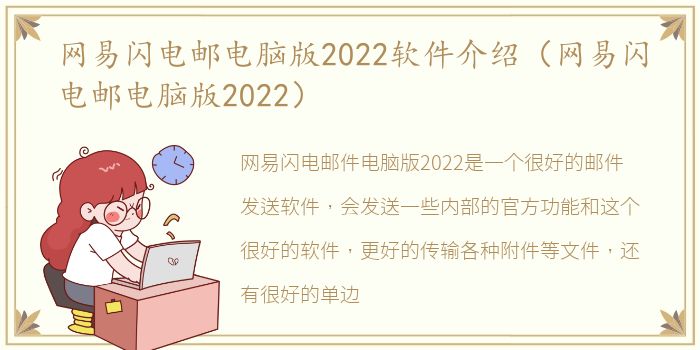 网易闪电邮电脑版2022软件介绍（网易闪电邮电脑版2022）

网易闪电邮件电脑版2022是一个很好的邮件发送软件，会发送一些内部的官方功能和这个很好的软件，更好的传输各种附件等文件，还有很好的单边